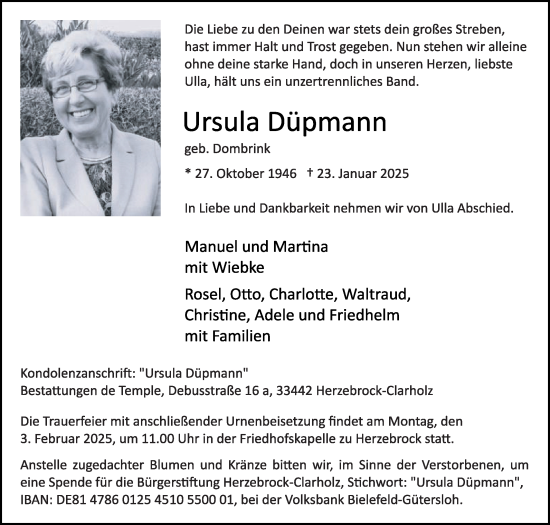 Die Liebe zu den Deinen war stets dein großes Streben, hast immer Halt und Trost gegeben. Nun stehen wir alleine ohne deine starke Hand, doch in unseren Herzen, liebste Ulla, hält uns ein unzertrennliches Band.

Ursula Düpmann

geb. Dombrink

* 27. Oktober 1946 † 23. Januar 2025

In Liebe und Dankbarkeit nehmen wir von Ulla Abschied.

Manuel und Martina
mit Wiebke

Rosel, Otto, Charlotte, Waltraud, Christine, Adele und Friedhelm
mit Familien

Kondolenzanschrift: "Ursula Düpmann"
Bestattungen de Temple, Debusstraße 16 a, 33442 Herzebrock-Clarholz

Die Trauerfeier mit anschließender Urnenbeisetzung findet am Montag, den 3. Februar 2025, um 11.00 Uhr in der Friedhofskapelle zu Herzebrock statt.

Anstelle zugedachter Blumen und Kränze bitten wir, im Sinne der Verstorbenen, um eine Spende für die Bürgerstiftung Herzebrock-Clarholz, Stichwort: "Ursula Düpmann", IBAN: DE81 4786 0125 4510 5500 01, bei der Volksbank Bielefeld-Gütersloh.